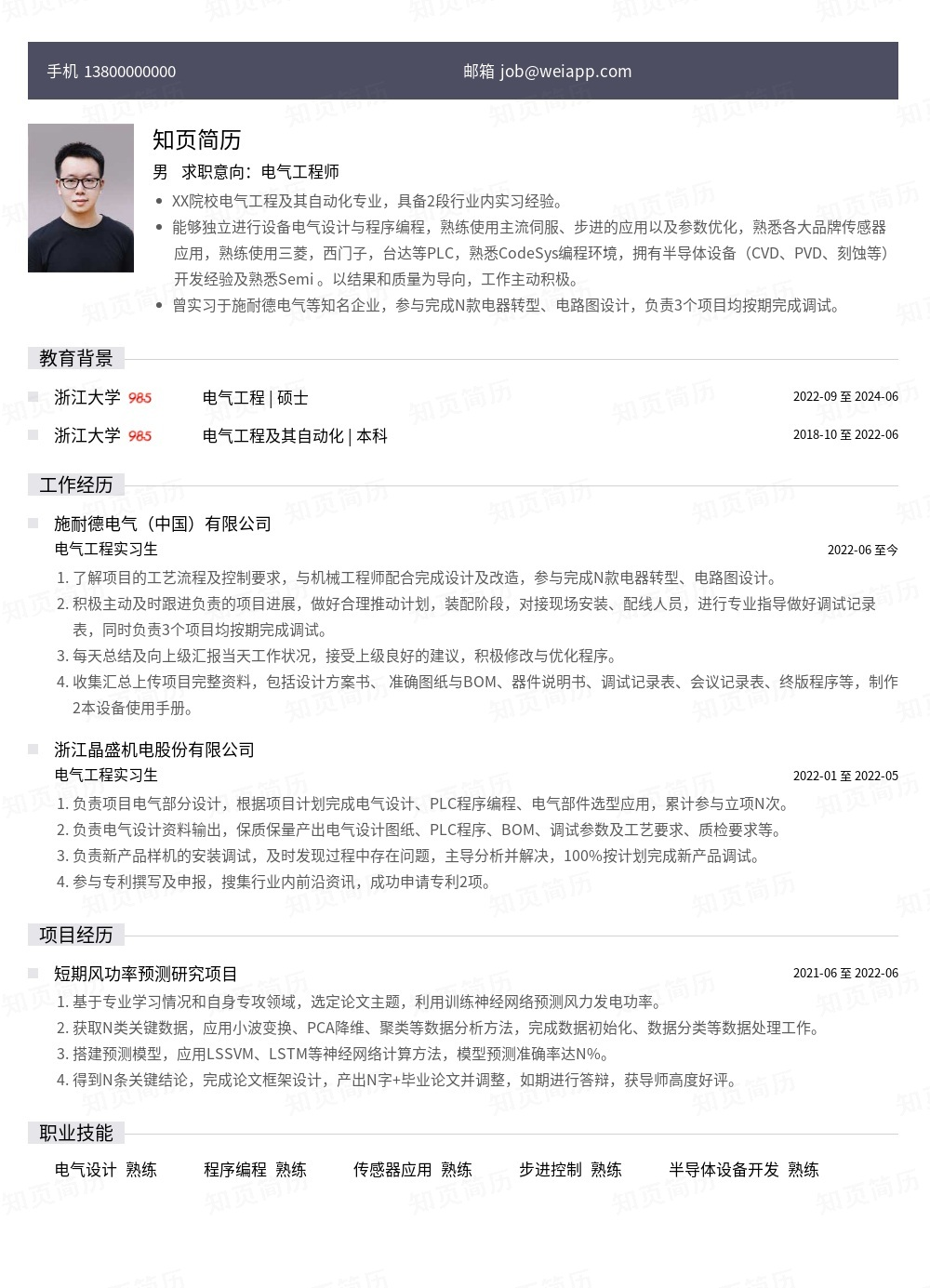 手机 13800000000

邮箱 job@weiapp.com

知页简历

男 求职意向：电气工程师

- XX院校电气工程及其自动化专业，具备2段行业内实习经验。
- 能够独立进行设备电气设计与程序编程，熟练使用主流伺服、步进的应用以及参数优化，熟悉各大品牌传感器应用，熟练使用三菱，西门子，台达等PLC，熟悉CodeSys编程环境，拥有半导体设备（CVD、PVD、刻蚀等）开发经验及熟悉Semi 。以结果和质量为导向，工作主动积极。
- 曾实习于施耐德电气等知名企业，参与完成N款电器转型、电路图设计，负责3个项目均按期完成调试。

教育背景

浙江大学 985 电气工程 | 硕士 2022-09 至 2024-06

浙江大学 985 电气工程及其自动化 | 本科 2018-10 至 2022-06

工作经历

施耐德电气（中国）有限公司

电气工程实习生 2022-06 至今

1. 了解项目的工艺流程及控制要求，与机械工程师配合完成设计及改造，参与完成N款电器转型、电路图设计。
2. 积极主动及时跟进负责的项目进展，做好合理推动计划，装配阶段，对接现场安装、配线人员，进行专业指导做好调试记录表，同时负责3个项目均按期完成调试。
3. 每天总结及向上级汇报当天工作状况，接受上级良好的建议，积极修改与优化程序。
4. 收集汇总上传项目完整资料，包括设计方案书、 准确图纸与BOM、器件说明书、调试记录表、会议记录表、终版程序等，制作2本设备使用手册。

浙江晶盛机电股份有限公司

电气工程实习生 2022-01 至 2022-05

1. 负责项目电气部分设计，根据项目计划完成电气设计、PLC程序编程、电气部件选型应用，累计参与立项N次。
2. 负责电气设计资料输出，保质保量产出电气设计图纸、PLC程序、BOM、调试参数及工艺要求、质检要求等。
3. 负责新产品样机的安装调试，及时发现过程中存在问题，主导分析并解决，100%按计划完成新产品调试。
4. 参与专利撰写及申报，搜集行业内前沿资讯，成功申请专利2项。

项目经历

短期风功率预测研究项目 2021-06 至 2022-06

1. 基于专业学习情况和自身专攻领域，选定论文主题，利用训练神经网络预测风力发电功率。
2. 获取N类关键数据，应用小波变换、PCA降维、聚类等数据分析方法，完成数据初始化、数据分类等数据处理工作。
3. 搭建预测模型，应用LSSVM、LSTM等神经网络计算方法，模型预测准确率达N%。
4. 得到N条关键结论，完成论文框架设计，产出N字+毕业论文并调整，如期进行答辩，获导师高度好评。

职业技能

电气设计 熟练 程序编程 熟练 传感器应用 熟练 步进控制 熟练 半导体设备开发 熟练